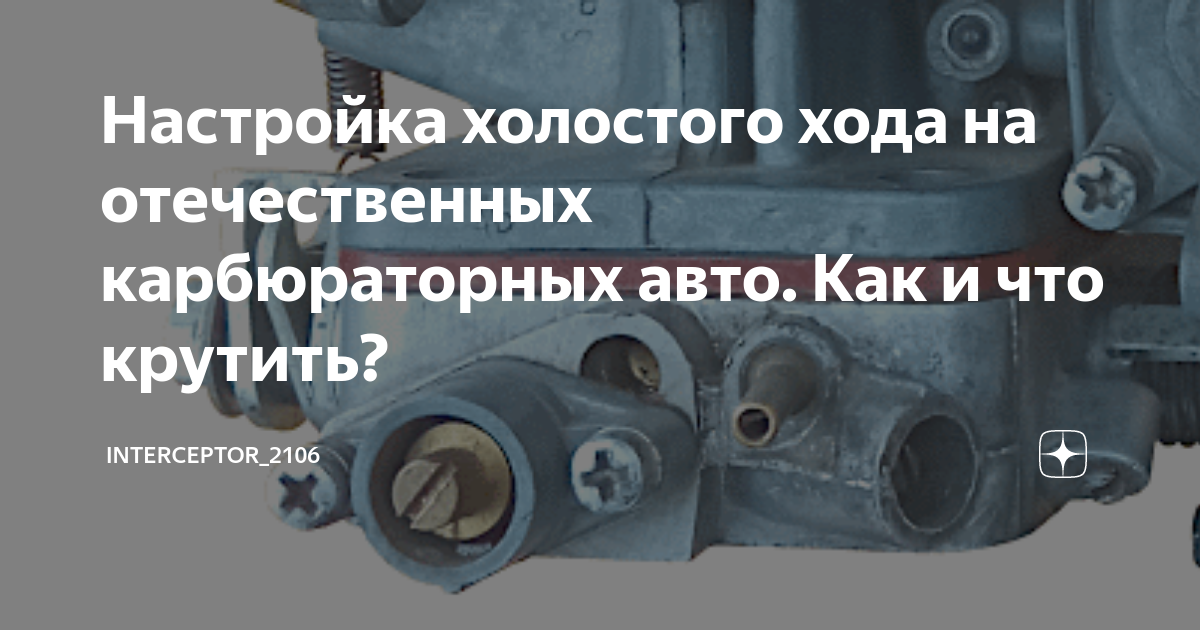 Настройка холостого хода на отечественных карбюраторных авто. Как и что крутить?

INTERCEPTOR_2106